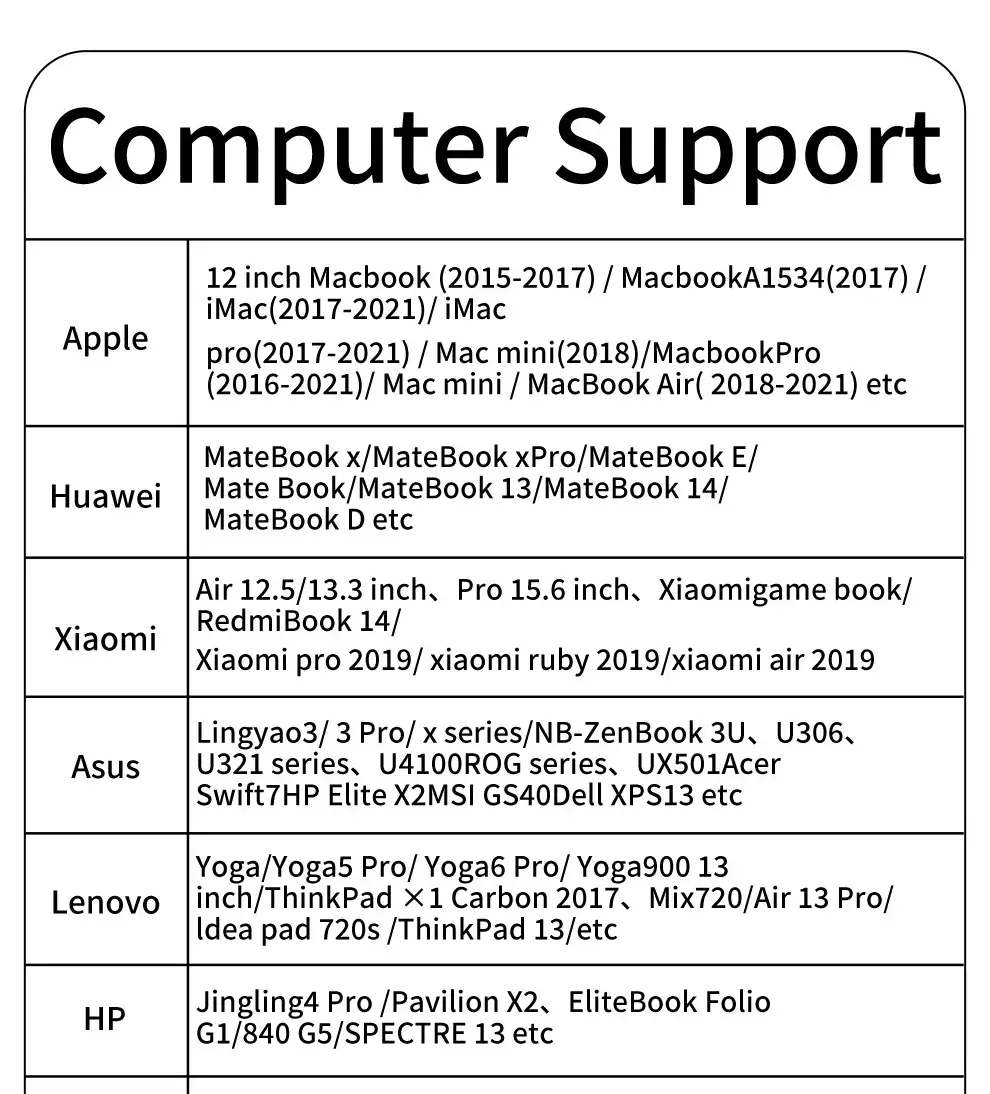 Computer Support

| | |
|---|---|
| Apple | 12 inch Macbook (2015-2017) / MacbookA1534(2017) / iMac(2017-2021)/ iMac pro(2017-2021) / Mac mini(2018)/MacbookPro (2016-2021)/ Mac mini / MacBook Air( 2018-2021) etc |
| Huawei | MateBook x/MateBook xPro/MateBook E/ Mate Book/MateBook 13/MateBook 14/ MateBook D etc |
| Xiaomi | Air 12.5/13.3 inch、Pro 15.6 inch、Xiaomigame book/ RedmiBook 14/ Xiaomi pro 2019/ xiaomi ruby 2019/xiaomi air 2019 |
| Asus | Lingyao3/ 3 Pro/ x series/NB-ZenBook 3U、U306、U321 series、U4100ROG series、UX501Acer Swift7HP Elite X2MSI GS40Dell XPS13 etc |
| Lenovo | Yoga/Yoga5 Pro/ Yoga6 Pro/ Yoga900 13 inch/ThinkPad ×1 Carbon 2017、Mix720/Air 13 Pro/ ldea pad 720s /ThinkPad 13/etc |
| HP | Jingling4 Pro /Pavilion X2、EliteBook Folio G1/840 G5/SPECTRE 13 etc |